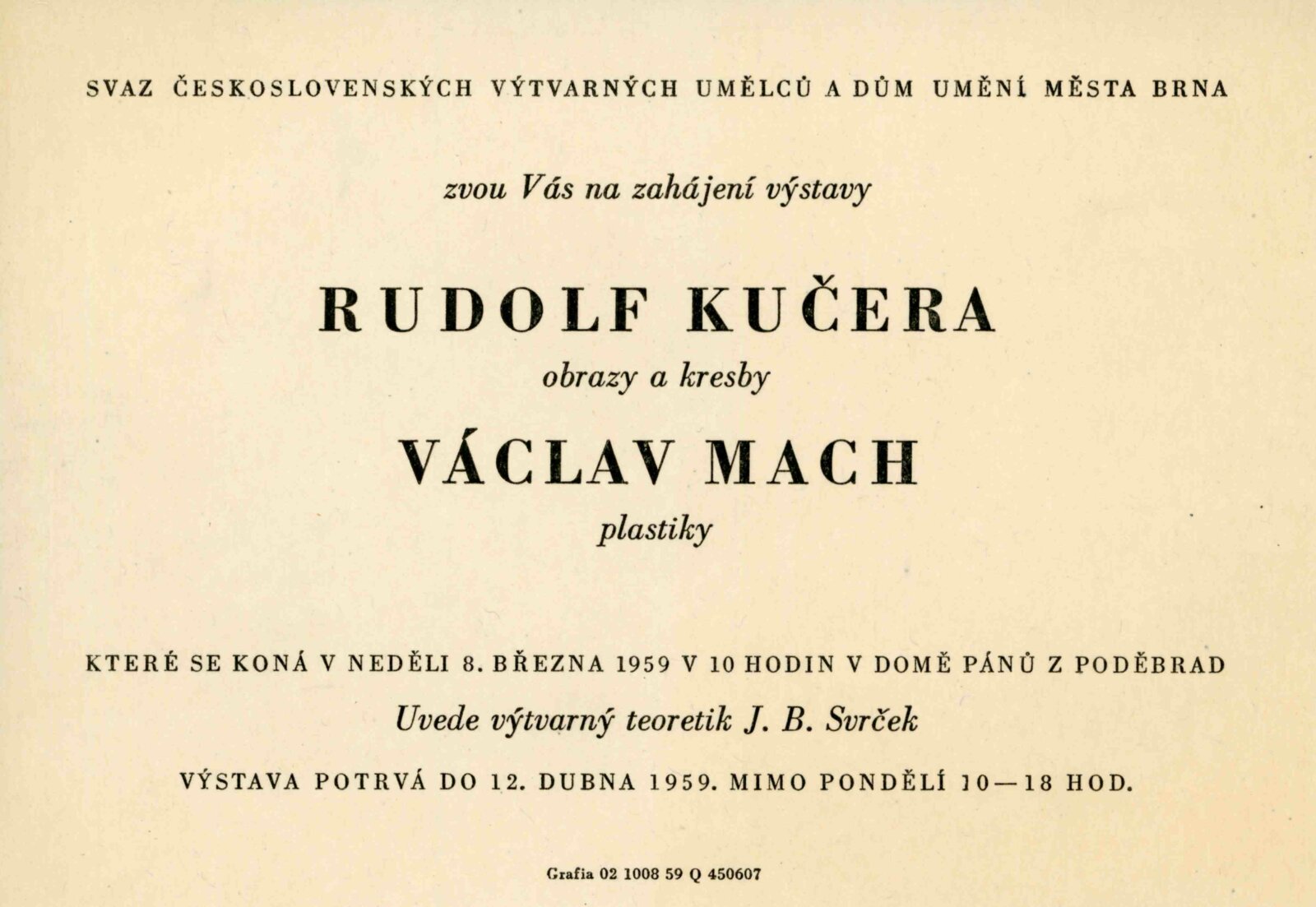 SVAZ ČESKOSLOVENSKÝCH VÝTVARNÝCH UMĚLCŮ A DŮM UMĚNÍ MĚSTA BRNA

zvou Vás na zahájení výstavy

RUDOLF KUČERA

obrazy a kresby

VÁCLAV MACH

plastiky

KTERÉ SE KONÁ V NEDĚLI 8. BŘEZNA 1959 V 10 HODIN V DOMĚ PÁNŮ Z PODĚBRAD

Uvede výtvarný teoretik J. B. Svrček

VÝSTAVA POTRVÁ DO 12. DUBNA 1959. MIMO PONDĚLÍ 10—18 HOD.

Grafia 02 1008 59 Q 450607